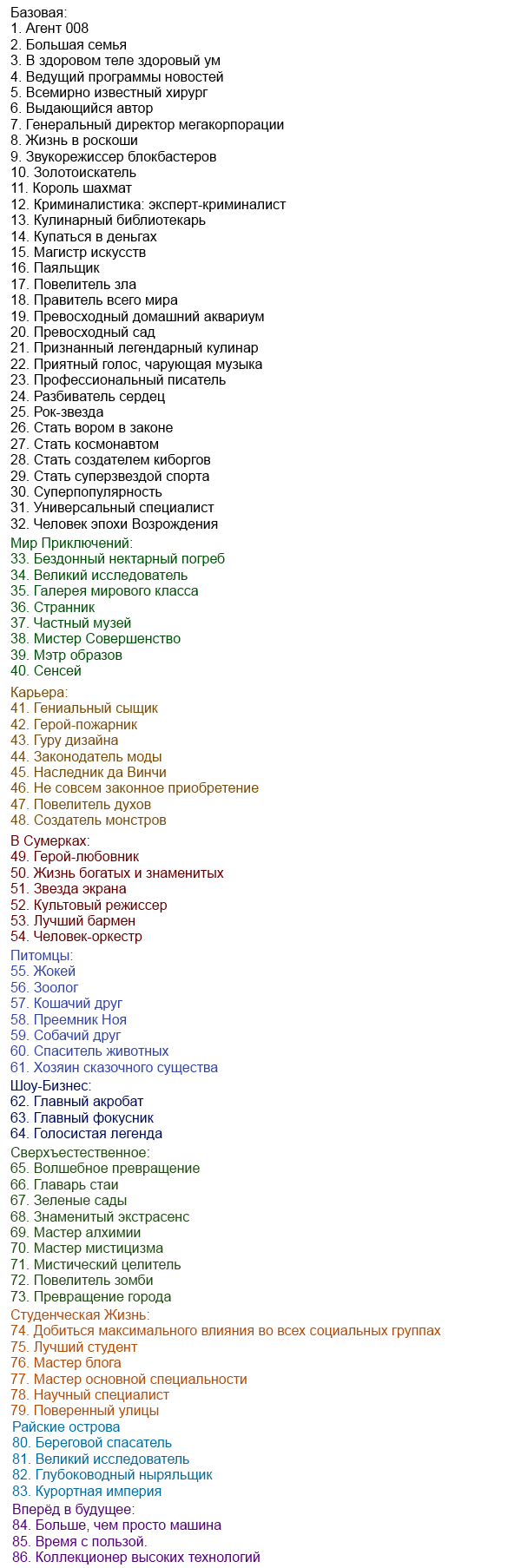 Базовая:
1. Агент 008
2. Большая семья
3. В здоровом теле здоровый ум
4. Ведущий программы новостей
5. Всемирно известный хирург
6. Выдающийся автор
7. Генеральный директор мегакорпорации
8. Жизнь в роскоши
9. Звукорежиссер блокбастеров
10. Золотоискатель
11. Король шахмат
12. Криминалистика: эксперт-криминалист
13. Кулинарный библиотекарь
14. Купаться в деньгах
15. Магистр искусств
16. Паяльщик
17. Повелитель зла
18. Правитель всего мира
19. Превосходный домашний аквариум
20. Превосходный сад
21. Признанный легендарный кулинар
22. Приятный голос, чарующая музыка
23. Профессиональный писатель
24. Разбиватель сердец
25. Рок-звезда
26. Стать вором в законе
27. Стать космонавтом
28. Стать создателем киборгов
29. Стать суперзвездой спорта
30. Суперпопулярность
31. Универсальный специалист
32. Человек эпохи Возрождения
Мир Приключений:
33. Бездонный нектарный погреб
34. Великий исследователь
35. Галерея мирового класса
36. Странник
37. Частный музей
38. Мистер Совершенство
39. Мэтр образов
40. Сенсей
Карьера:
41. Гениальный сыщик
42. Герой-пожарник
43. Гуру дизайна
44. Законодатель моды
45. Наследник да Винчи
46. Не совсем законное приобретение
47. Повелитель духов
48. Создатель монстров
В Сумерках:
49. Герой-любовник
50. Жизнь богатых и знаменитых
51. Звезда экрана
52. Культовый режиссер
53. Лучший бармен
54. Человек-оркестр
Питомцы:
55. Жокей
56. Зоолог
57. Кошачий друг
58. Преемник Ноя
59. Собачий друг
60. Спаситель животных
61. Хозяин сказочного существа
Шоу-Бизнес:
62. Главный акробат
63. Главный фокусник
64. Голосистая легенда
Сверхъестественное:
65. Волшебное превращение
66. Главарь стаи
67. Зеленые сады
68. Знаменитый экстрасенс
69. Мастер алхимии
70. Мастер мистицизма
71. Мистический целитель
72. Повелитель зомби
73. Превращение города
Студенческая Жизнь:
74. Добиться максимального влияния во всех социальных группах
75. Лучший студент
76. Мастер блога
77. Мастер основной специальности
78. Научный специалист
79. Поверенный улицы
Райские острова
80. Береговой спасатель
81. Великий исследователь
82. Глубоководный ныряльщик
83. Курортная империя
Вперёд в будущее:
84. Больше, чем просто машина
85. Время с пользой.
86. Коллекционер высоких технологий